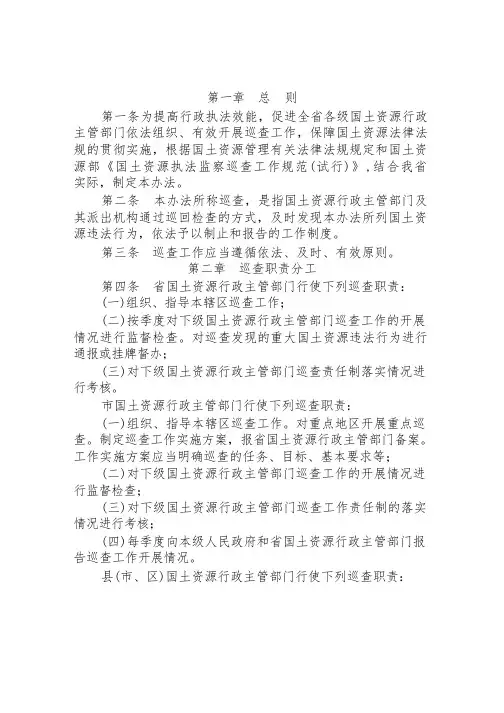 第一章　总　则

第一条为提高行政执法效能，促进全省各级国土资源行政主管部门依法组织、有效开展巡查工作，保障国土资源法律法规的贯彻实施，根据国土资源管理有关法律法规规定和国土资源部《国土资源执法监察巡查工作规范(试行)》，结合我省实际，制定本办法。

第二条　本办法所称巡查，是指国土资源行政主管部门及其派出机构通过巡回检查的方式，及时发现本办法所列国土资源违法行为，依法予以制止和报告的工作制度。

第三条　巡查工作应当遵循依法、及时、有效原则。

第二章　巡查职责分工

第四条　省国土资源行政主管部门行使下列巡查职责：

(一)组织、指导本辖区巡查工作；

(二)按季度对下级国土资源行政主管部门巡查工作的开展情况进行监督检查。对巡查发现的重大国土资源违法行为进行通报或挂牌督办；

(三)对下级国土资源行政主管部门巡查责任制落实情况进行考核。

市国土资源行政主管部门行使下列巡查职责：

(一)组织、指导本辖区巡查工作。对重点地区开展重点巡查。制定巡查工作实施方案，报省国土资源行政主管部门备案。工作实施方案应当明确巡查的任务、目标、基本要求等；

(二)对下级国土资源行政主管部门巡查工作的开展情况进行监督检查；

(三)对下级国土资源行政主管部门巡查工作责任制的落实情况进行考核；

(四)每季度向本级人民政府和省国土资源行政主管部门报告巡查工作开展情况。

县(市、区)国土资源行政主管部门行使下列巡查职责：